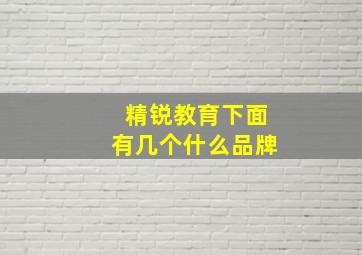 精锐教育下面
有几个什么品牌